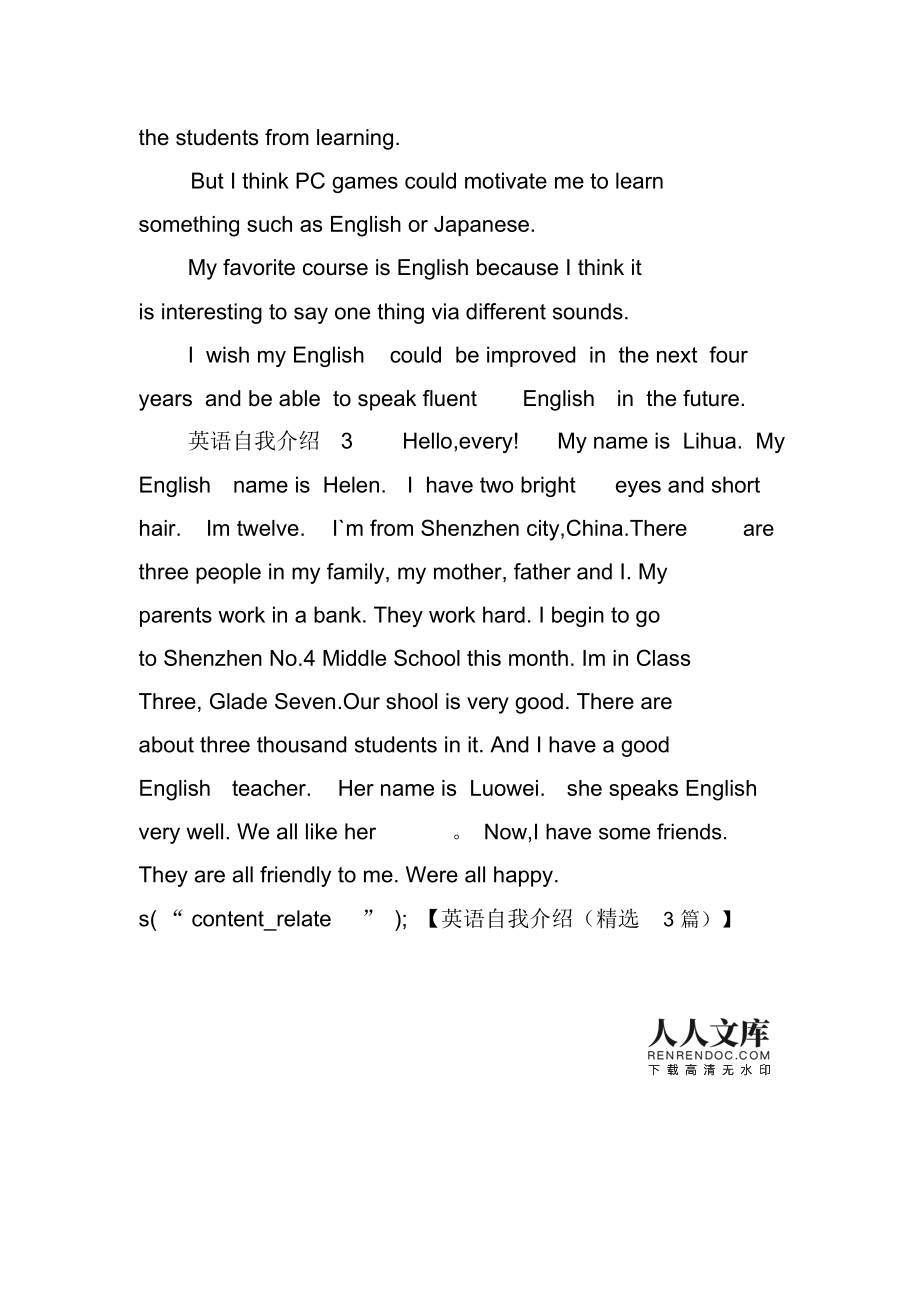 the students from learning.

But I think PC games could motivate me to learn something such as English or Japanese.

My favorite course is English because I think it is interesting to say one thing via different sounds.

I wish my English could be improved in the next four years and be able to speak fluent English in the future.

英语自我介绍 3 Hello,every! My name is Lihua. My English name is Helen. I have two bright eyes and short hair. Im twelve. I`m from Shenzhen city,China.There are three people in my family, my mother, father and I. My parents work in a bank. They work hard. I begin to go to Shenzhen No.4 Middle School this month. Im in Class Three, Glade Seven.Our shool is very good. There are about three thousand students in it. And I have a good English teacher. Her name is Luowei. she speaks English very well. We all like her 。 Now,I have some friends. They are all friendly to me. Were all happy.

s( “ content_relate ” ); 【英语自我介绍（精选 3 篇）】

人人文库
RENRENDOC.COM
下载高清无水印